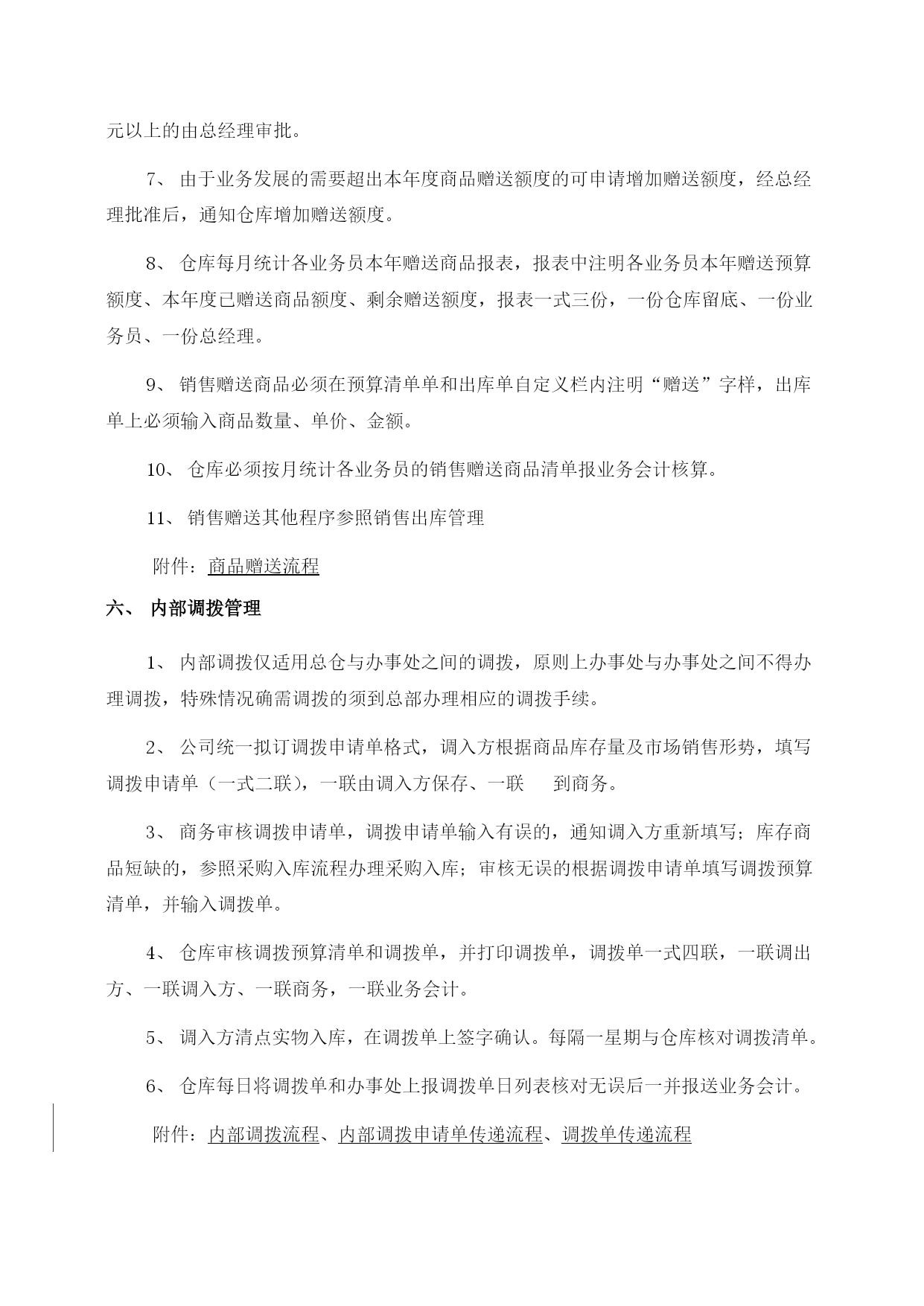 元以上的由总经理审批。

7、 由于业务发展的需要超出本年度商品赠送额度的可申请增加赠送额度，经总经理批准后，通知仓库增加赠送额度。

8、 仓库每月统计各业务员本年赠送商品报表，报表中注明各业务员本年赠送预算额度、本年度已赠送商品额度、剩余赠送额度，报表一式三份，一份仓库留底、一份业务员、一份总经理。

9、 销售赠送商品必须在预算清单单和出库单自定义栏内注明“赠送”字样，出库单上必须输入商品数量、单价、金额。

10、 仓库必须按月统计各业务员的销售赠送商品清单报业务会计核算。

11、 销售赠送其他程序参照销售出库管理

附件：商品赠送流程

六、 内部调拨管理

1、 内部调拨仅适用总仓与办事处之间的调拨，原则上办事处与办事处之间不得办理调拨，特殊情况确需调拨的须到总部办理相应的调拨手续。

2、 公司统一拟订调拨申请单格式，调入方根据商品库存量及市场销售形势，填写调拨申请单（一式二联），一联由调入方保存、一联 到商务。

3、 商务审核调拨申请单，调拨申请单输入有误的，通知调入方重新填写；库存商品短缺的，参照采购入库流程办理采购入库；审核无误的根据调拨申请单填写调拨预算清单，并输入调拨单。

4、 仓库审核调拨预算清单和调拨单，并打印调拨单，调拨单一式四联，一联调出方、一联调入方、一联商务，一联业务会计。

5、 调入方清点实物入库，在调拨单上签字确认。每隔一星期与仓库核对调拨清单。

6、 仓库每日将调拨单和办事处上报调拨单日列表核对无误后一并报送业务会计。

附件：内部调拨流程、内部调拨申请单传递流程、调拨单传递流程